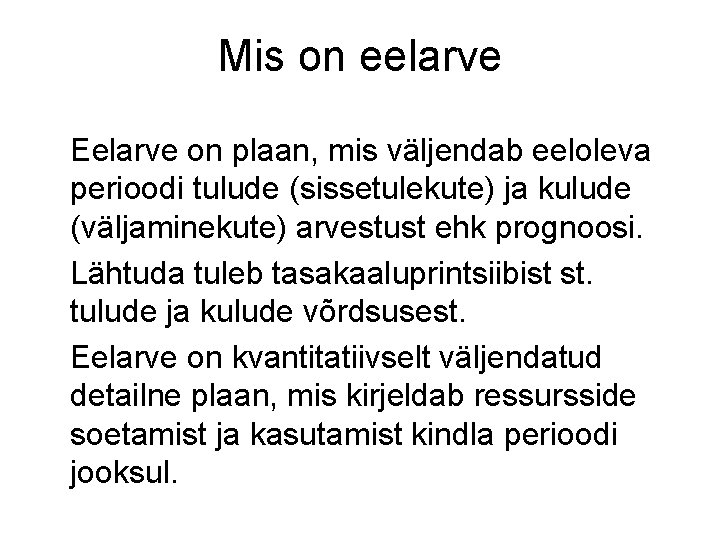 Mis on eelarve

Eelarve on plaan, mis väljendab eeloleva perioodi tulude (sissetulekute) ja kulude (väljaminekute) arvestust ehk prognoosi.

Lähtuda tuleb tasakaaluprintsiibist st. tulude ja kulude võrdsusest.

Eelarve on kvantitatiivselt väljendatud detailne plaan, mis kirjeldab ressursside soetamist ja kasutamist kindla perioodi jooksul.